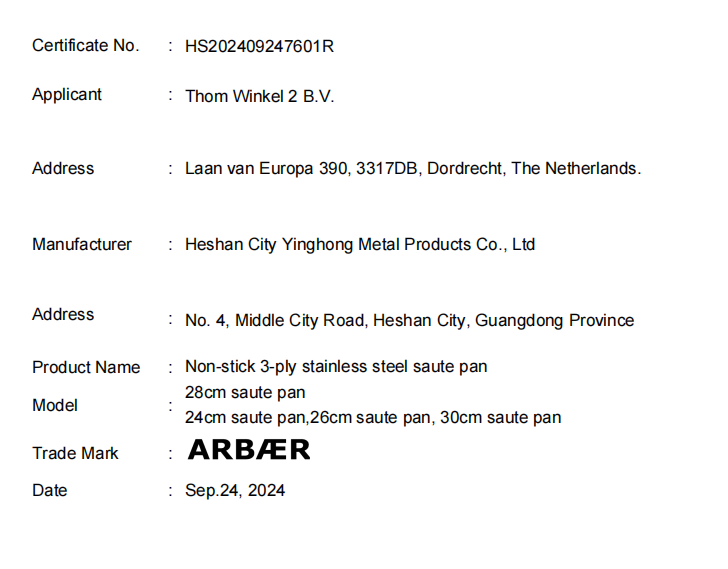 Certificate No. : HS202409247601R

Applicant : Thom Winkel 2 B.V.

Address : Laan van Europa 390, 3317DB, Dordrecht, The Netherlands.

Manufacturer : Heshan City Yinghong Metal Products Co., Ltd

Address : No. 4, Middle City Road, Heshan City, Guangdong Province

Product Name : Non-stick 3-ply stainless steel saute pan

Model : 28cm saute pan
24cm saute pan,26cm saute pan, 30cm saute pan

Trade Mark : ARBÆR

Date : Sep.24, 2024